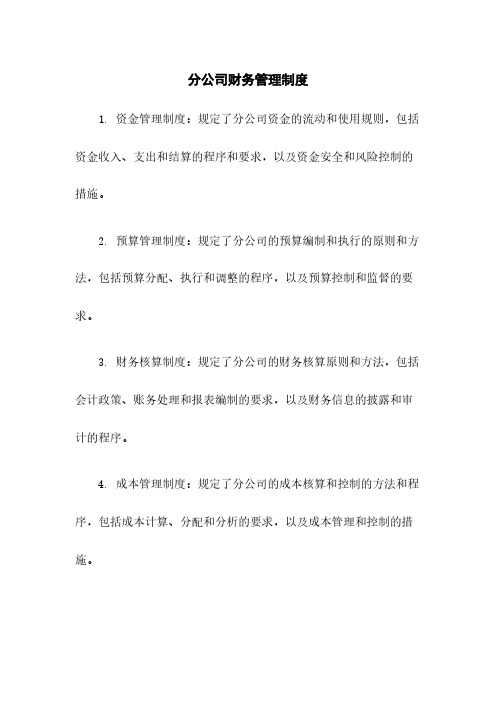 分公司财务管理制度

1. 资金管理制度：规定了分公司资金的流动和使用规则，包括资金收入、支出和结算的程序和要求，以及资金安全和风险控制的措施。

2. 预算管理制度：规定了分公司的预算编制和执行的原则和方法，包括预算分配、执行和调整的程序，以及预算控制和监督的要求。

3. 财务核算制度：规定了分公司的财务核算原则和方法，包括会计政策、账务处理和报表编制的要求，以及财务信息的披露和审计的程序。

4. 成本管理制度：规定了分公司的成本核算和控制的方法和程序，包括成本计算、分配和分析的要求，以及成本管理和控制的措施。